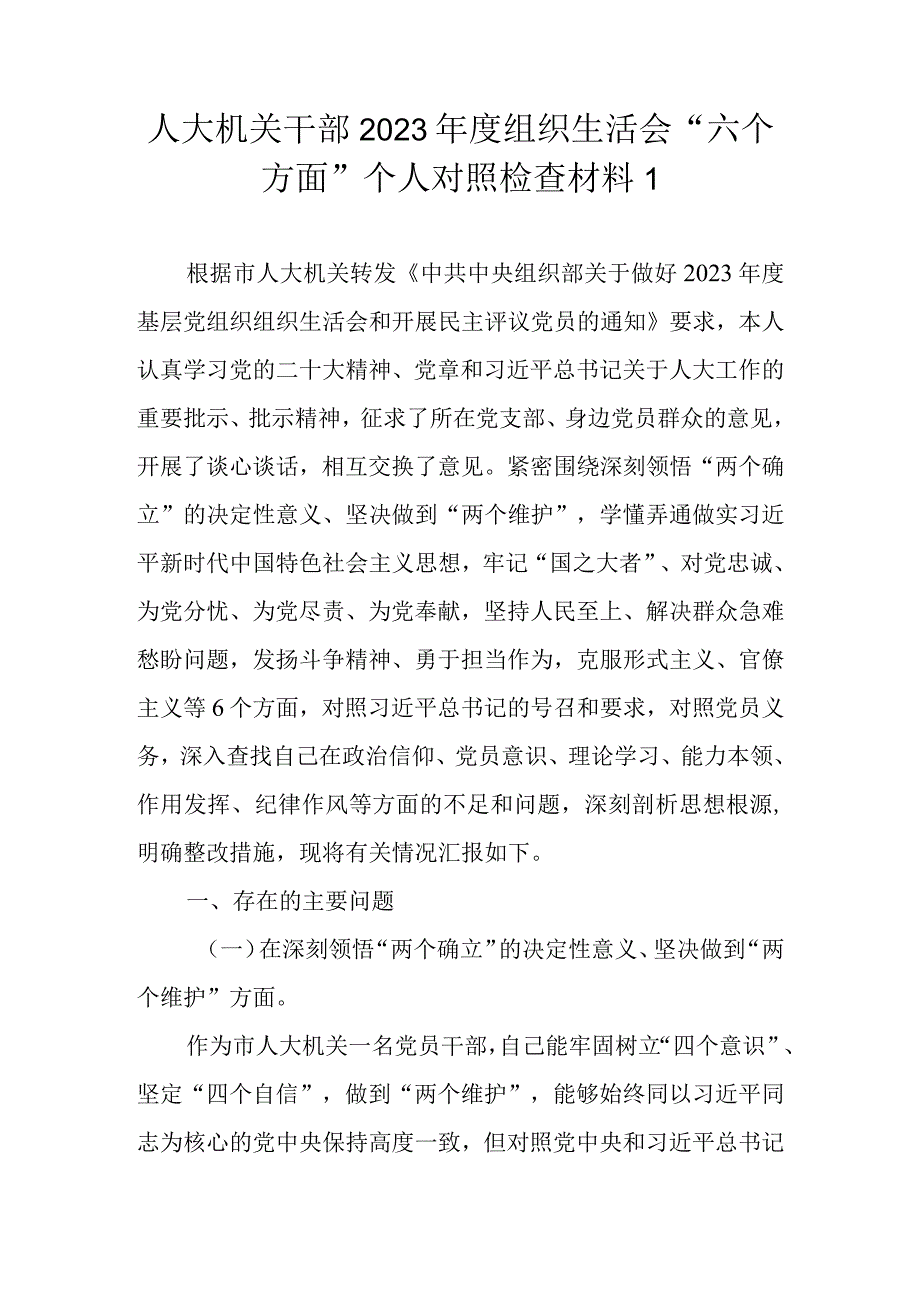 人大机关干部2023年度组织生活会“六个方面”个人对照检查材料1

根据市人大机关转发《中共中央组织部关于做好2023年度基层党组织组织生活会和开展民主评议党员的通知》要求，本人认真学习党的二十大精神、党章和习近平总书记关于人大工作的重要批示、批示精神，征求了所在党支部、身边党员群众的意见，开展了谈心谈话，相互交换了意见。紧密围绕深刻领悟“两个确立”的决定性意义、坚决做到“两个维护”，学懂弄通做实习近平新时代中国特色社会主义思想，牢记“国之大者”、对党忠诚、为党分忧、为党尽责、为党奉献，坚持人民至上、解决群众急难愁盼问题，发扬斗争精神、勇于担当作为，克服形式主义、官僚主义等6个方面，对照习近平总书记的号召和要求，对照党员义务，深入查找自己在政治信仰、党员意识、理论学习、能力本领、作用发挥、纪律作风等方面的不足和问题，深刻剖析思想根源，明确整改措施，现将有关情况汇报如下。

一、存在的主要问题

（一）在深刻领悟“两个确立”的决定性意义、坚决做到“两个维护”方面。

作为市人大机关一名党员干部，自己能牢固树立“四个意识”、坚定“四个自信”，做到“两个维护”，能够始终同以习近平同志为核心的党中央保持高度一致，但对照党中央和习近平总书记